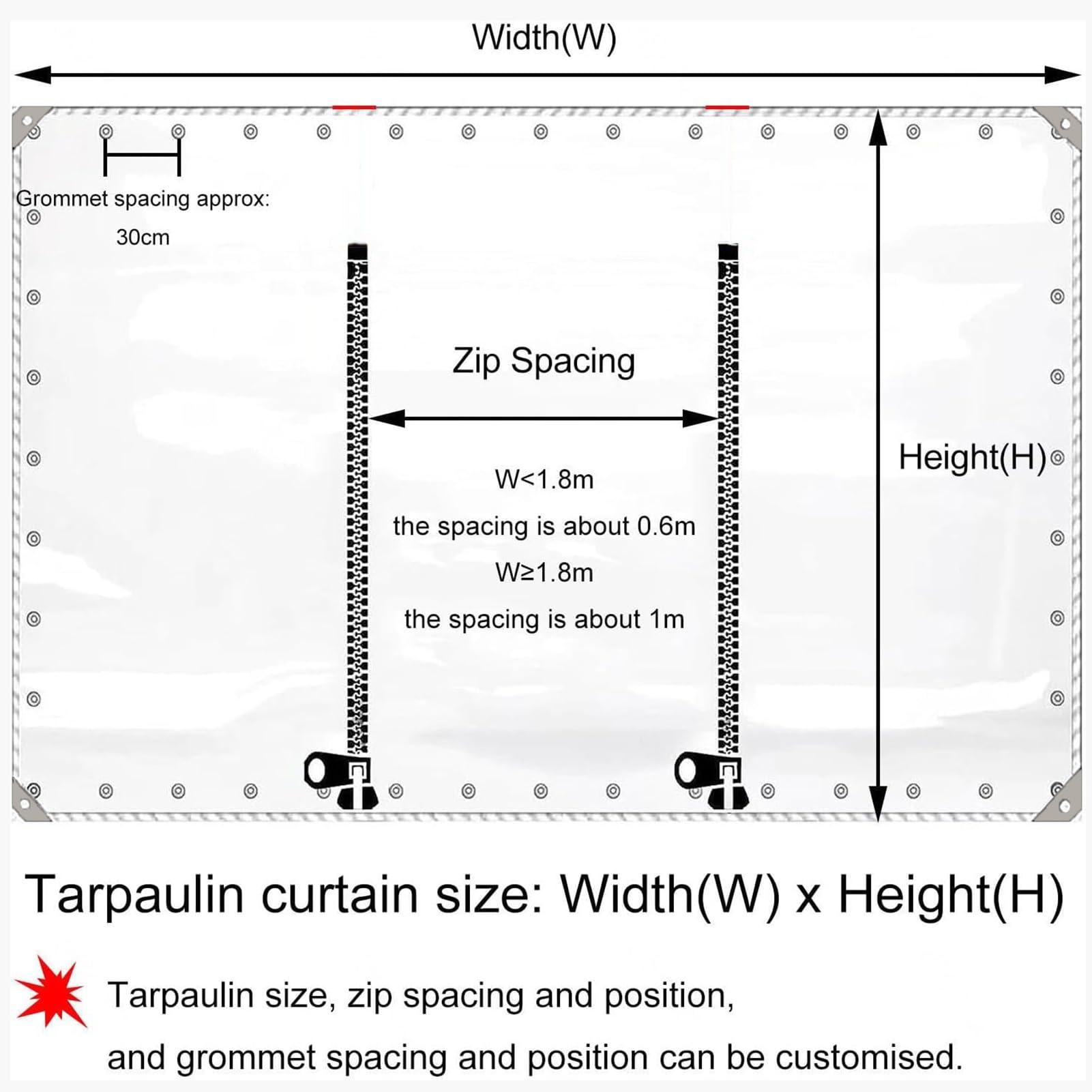 Width(W)

Grommet spacing approx:
30cm

Zip Spacing

W<1.8m
the spacing is about 0.6m
W≥1.8m
the spacing is about 1m

Height(H)

Tarpaulin curtain size: Width(W) x Height(H)

Tarpaulin size, zip spacing and position, and grommet spacing and position can be customised.